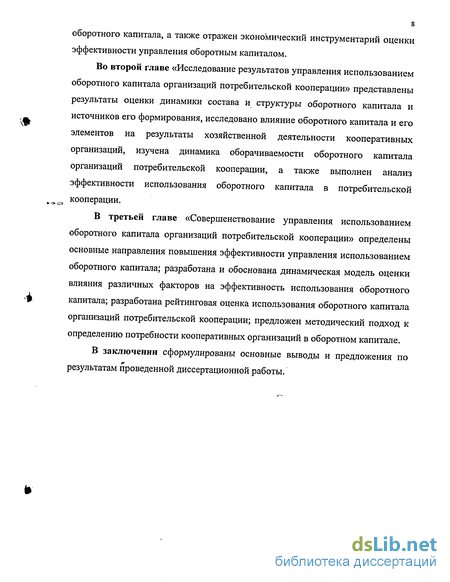 8

оборотного капитала, а также отражен экономический инструментарий оценки эффективности управления оборотным капиталом.

Во второй главе «Исследование результатов управления использованием оборотного капитала организаций потребительской кооперации» представлены результаты оценки динамики состава и структуры оборотного капитала и источников его формирования, исследовано влияние оборотного капитала и его элементов на результаты хозяйственной деятельности кооперативных организаций, изучена динамика оборачиваемости оборотного капитала организаций потребительской кооперации, а также выполнен анализ эффективности использования оборотного капитала в потребительской кооперации.

В третьей главе «Совершенствование управления использованием оборотного капитала организаций потребительской кооперации» определены основные направления повышения эффективности управления использованием оборотного капитала; разработана и обоснована динамическая модель оценки влияния различных факторов на эффективность использования оборотного капитала; разработана рейтинговая оценка использования оборотного капитала организаций потребительской кооперации; предложен методический подход к определению потребности кооперативных организаций в оборотном капитале.

В заключении сформулированы основные выводы и предложения по результатам проведенной диссертационной работы.

dsLib.net
библиотека диссертаций